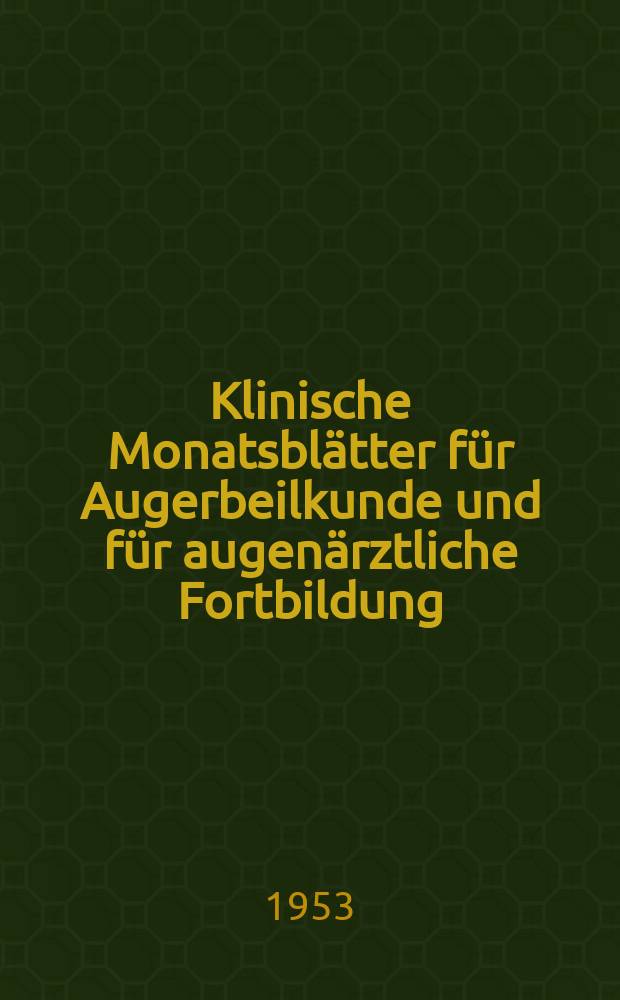 Klinische Monatsblätter für Augerbeilkunde und für augenärztliche Fortbildung

1953